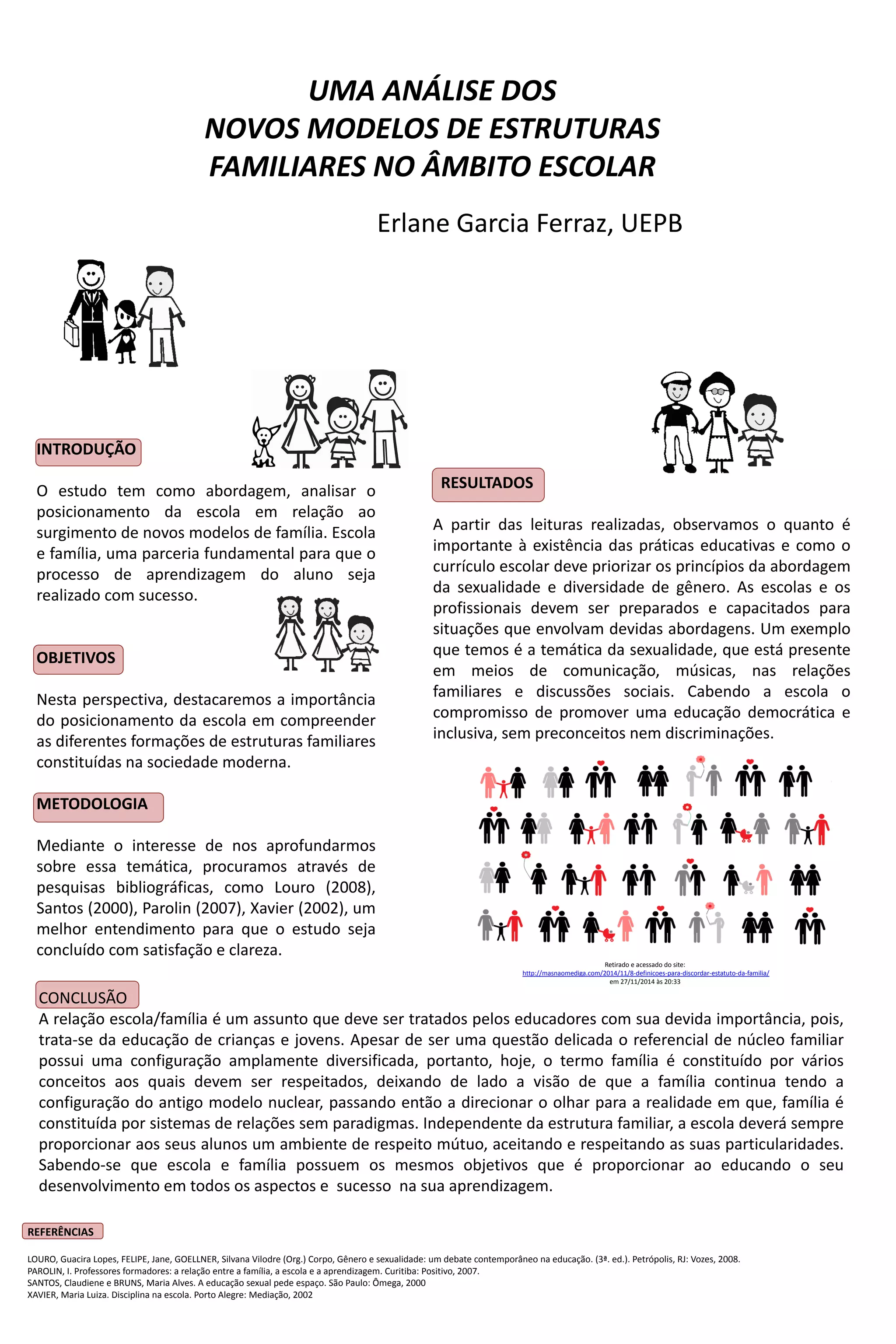 UMA ANÁLISE DOS
NOVOS MODELOS DE ESTRUTURAS FAMILIARES NO ÂMBITO ESCOLAR

Erlane Garcia Ferraz, UEPB

INTRODUÇÃO

O estudo tem como abordagem, analisar o posicionamento da escola em relação ao surgimento de novos modelos de família. Escola e família, uma parceria fundamental para que o processo de aprendizagem do aluno seja realizado com sucesso.

OBJETIVOS

Nesta perspectiva, destacaremos a importância do posicionamento da escola em compreender as diferentes formações de estruturas familiares constituídas na sociedade moderna.

METODOLOGIA

Mediante o interesse de nos aprofundarmos sobre essa temática, procuramos através de pesquisas bibliográficas, como Louro (2008), Santos (2000), Parolin (2007), Xavier (2002), um melhor entendimento para que o estudo seja concluído com satisfação e clareza.

RESULTADOS

A partir das leituras realizadas, observamos o quanto é importante à existência das práticas educativas e como o currículo escolar deve priorizar os princípios da abordagem da sexualidade e diversidade de gênero. As escolas e os profissionais devem ser preparados e capacitados para situações que envolvam devidas abordagens. Um exemplo que temos é a temática da sexualidade, que está presente em meios de comunicação, músicas, nas relações familiares e discussões sociais. Cabendo a escola o compromisso de promover uma educação democrática e inclusiva, sem preconceitos nem discriminações.

Retirado e acessado do site:
http://masnaomediga.com/2014/11/8-definicoes-para-discordar-estatuto-da-familia/
em 27/11/2014 às 20:33

CONCLUSÃO

A relação escola/família é um assunto que deve ser tratados pelos educadores com sua devida importância, pois, trata-se da educação de crianças e jovens. Apesar de ser uma questão delicada o referencial de núcleo familiar possui uma configuração amplamente diversificada, portanto, hoje, o termo família é constituído por vários conceitos aos quais devem ser respeitados, deixando de lado a visão de que a família continua tendo a configuração do antigo modelo nuclear, passando então a direcionar o olhar para a realidade em que, família é constituída por sistemas de relações sem paradigmas. Independente da estrutura familiar, a escola deverá sempre proporcionar aos seus alunos um ambiente de respeito mútuo, aceitando e respeitando as suas particularidades. Sabendo-se que escola e família possuem os mesmos objetivos que é proporcionar ao educando o seu desenvolvimento em todos os aspectos e sucesso na sua aprendizagem.

REFERÊNCIAS

LOURO, Guacira Lopes, FELIPE, Jane, GOELLNER, Silvana Vilodre (Org.) Corpo, Gênero e sexualidade: um debate contemporâneo na educação. (3ª. ed.). Petrópolis, RJ: Vozes, 2008.
PAROLIN, I. Professores formadores: a relação entre a família, a escola e a aprendizagem. Curitiba: Positivo, 2007.
SANTOS, Claudiene e BRUNS, Maria Alves. A educação sexual pede espaço. São Paulo: Ômega, 2000
XAVIER, Maria Luiza. Disciplina na escola. Porto Alegre: Mediação, 2002